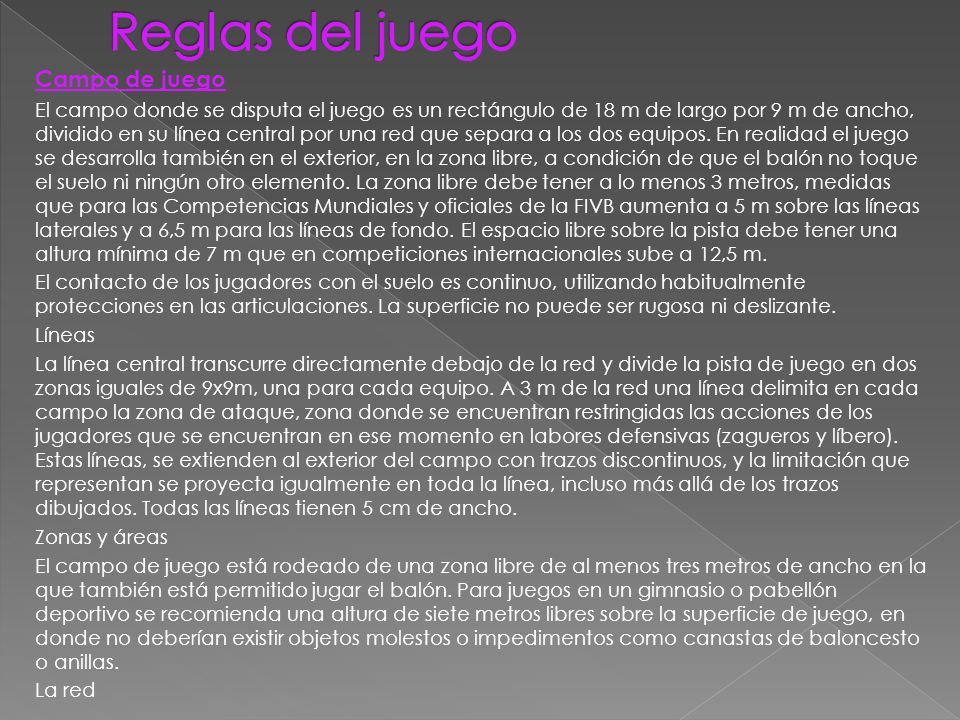 Reglas del juego

Campo de juego

El campo donde se disputa el juego es un rectángulo de 18 m de largo por 9 m de ancho, dividido en su línea central por una red que separa a los dos equipos. En realidad el juego se desarrolla también en el exterior, en la zona libre, a condición de que el balón no toque el suelo ni ningún otro elemento. La zona libre debe tener a lo menos 3 metros, medidas que para las Competencias Mundiales y oficiales de la FIVB aumenta a 5 m sobre las líneas laterales y a 6,5 m para las líneas de fondo. El espacio libre sobre la pista debe tener una altura mínima de 7 m que en competiciones internacionales sube a 12,5 m.

El contacto de los jugadores con el suelo es continuo, utilizando habitualmente protecciones en las articulaciones. La superficie no puede ser rugosa ni deslizante.

Líneas

La línea central transcurre directamente debajo de la red y divide la pista de juego en dos zonas iguales de 9x9m, una para cada equipo. A 3 m de la red una línea delimita en cada campo la zona de ataque, zona donde se encuentran restringidas las acciones de los jugadores que se encuentran en ese momento en labores defensivas (zagueros y líbero). Estas líneas, se extienden al exterior del campo con trazos discontinuos, y la limitación que representan se proyecta igualmente en toda la línea, incluso más allá de los trazos dibujados. Todas las líneas tienen 5 cm de ancho.

Zonas y áreas

El campo de juego está rodeado de una zona libre de al menos tres metros de ancho en la que también está permitido jugar el balón. Para juegos en un gimnasio o pabellón deportivo se recomienda una altura de siete metros libres sobre la superficie de juego, en donde no deberían existir objetos molestos o impedimentos como canastas de baloncesto o anillas.

La red